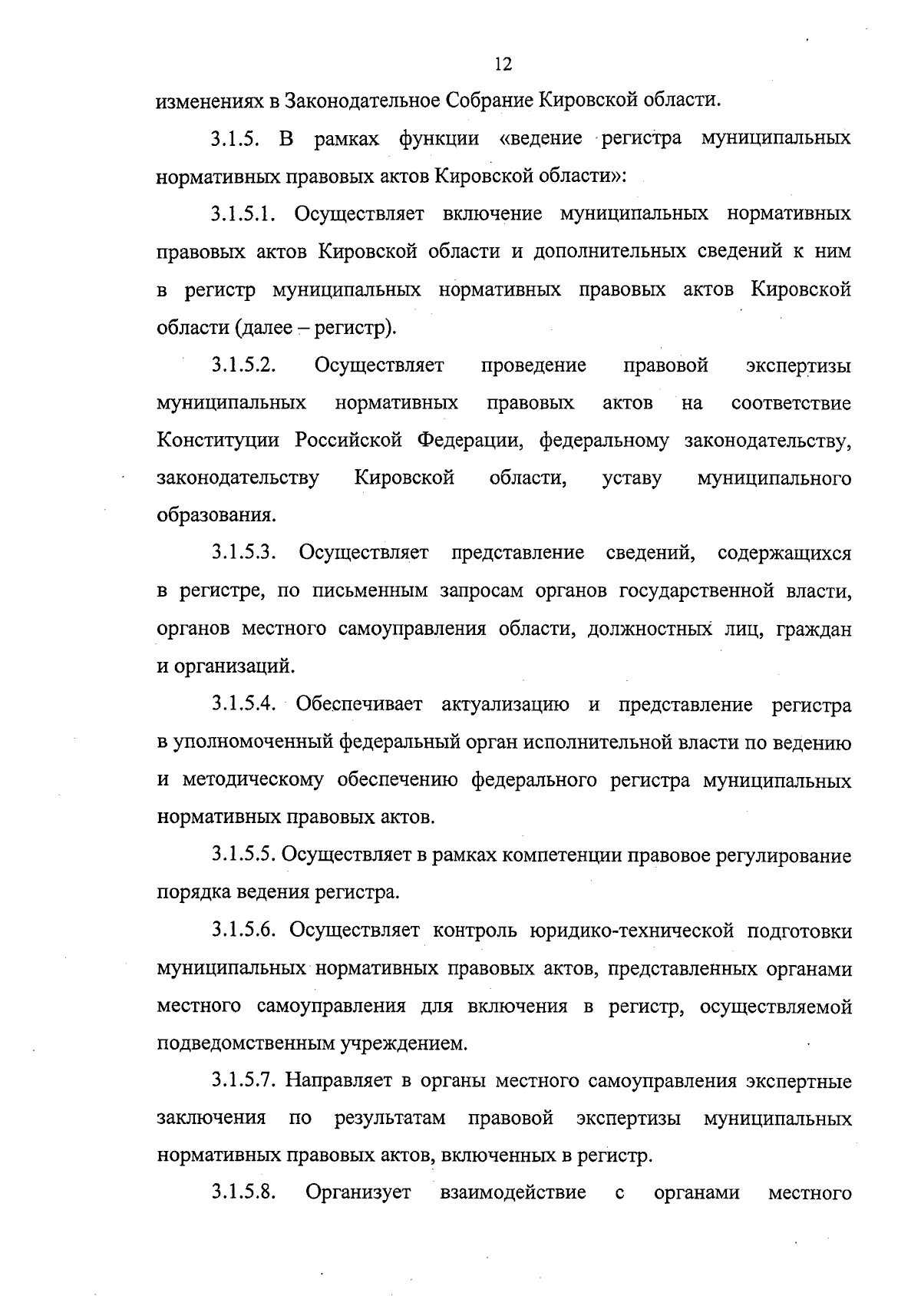 12

изменениях в Законодательное Собрание Кировской области.

3.1.5. В рамках функции «ведение регистра муниципальных нормативных правовых актов Кировской области»:

3.1.5.1. Осуществляет включение муниципальных нормативных правовых актов Кировской области и дополнительных сведений к ним в регистр муниципальных нормативных правовых актов Кировской области (далее – регистр).

3.1.5.2. Осуществляет проведение правовой экспертизы муниципальных нормативных правовых актов на соответствие Конституции Российской Федерации, федеральному законодательству, законодательству Кировской области, уставу муниципального образования.

3.1.5.3. Осуществляет представление сведений, содержащихся в регистре, по письменным запросам органов государственной власти, органов местного самоуправления области, должностных лиц, граждан и организаций.

3.1.5.4. Обеспечивает актуализацию и представление регистра в уполномоченный федеральный орган исполнительной власти по ведению и методическому обеспечению федерального регистра муниципальных нормативных правовых актов.

3.1.5.5. Осуществляет в рамках компетенции правовое регулирование порядка ведения регистра.

3.1.5.6. Осуществляет контроль юридико-технической подготовки муниципальных нормативных правовых актов, представленных органами местного самоуправления для включения в регистр, осуществляемой подведомственным учреждением.

3.1.5.7. Направляет в органы местного самоуправления экспертные заключения по результатам правовой экспертизы муниципальных нормативных правовых актов, включенных в регистр.

3.1.5.8. Организует взаимодействие с органами местного